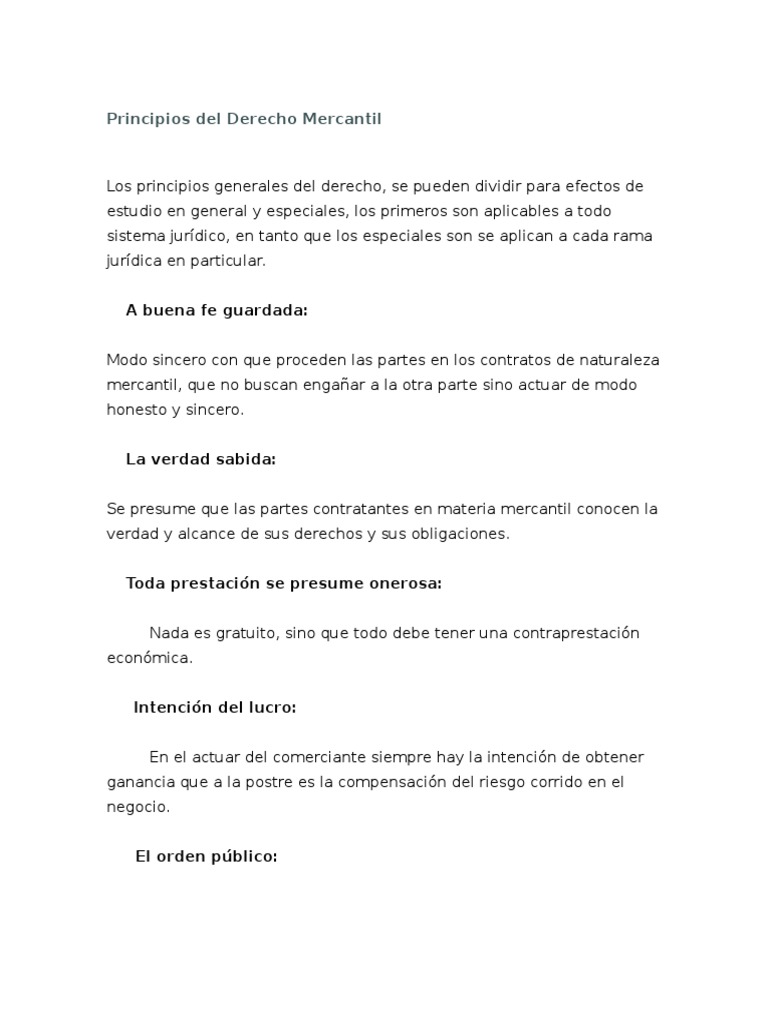 Principios del Derecho Mercantil

Los principios generales del derecho, se pueden dividir para efectos de estudio en general y especiales, los primeros son aplicables a todo sistema jurídico, en tanto que los especiales son se aplican a cada rama jurídica en particular.

A buena fe guardada:

Modo sincero con que proceden las partes en los contratos de naturaleza mercantil, que no buscan engañar a la otra parte sino actuar de modo honesto y sincero.

La verdad sabida:

Se presume que las partes contratantes en materia mercantil conocen la verdad y alcance de sus derechos y sus obligaciones.

Toda prestación se presume onerosa:

Nada es gratuito, sino que todo debe tener una contraprestación económica.

Intención del lucro:

En el actuar del comerciante siempre hay la intención de obtener ganancia que a la postre es la compensación del riesgo corrido en el negocio.

El orden público: